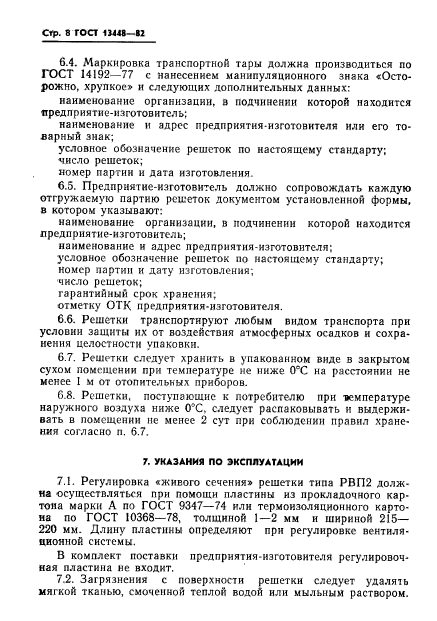 Стр. 8 ГОСТ 13448—82

6.4. Маркировка транспортной тары должна производиться по ГОСТ 14192—77 с нанесением манипуляционного знака «Осторожно, хрупкое» и следующих дополнительных данных:

наименование организации, в подчинении которой находится предприятие-изготовитель;

наименование и адрес предприятия-изготовителя или его товарный знак;

условное обозначение решеток по настоящему стандарту;

число решеток;

номер партии и дата изготовления.

6.5. Предприятие-изготовитель должно сопровождать каждую отгружаемую партию решеток документом установленной формы, в котором указывают:

наименование организации, в подчинении которой находится предприятие-изготовитель;

наименование и адрес предприятия-изготовителя;

условное обозначение решеток по настоящему стандарту;

номер партии и дату изготовления;

число решеток;

гарантийный срок хранения;

отметку ОТК предприятия-изготовителя.

6.6. Решетки транспортируют любым видом транспорта при условии защиты их от воздействия атмосферных осадков и сохранения целостности упаковки.

6.7. Решетки следует хранить в упакованном виде в закрытом сухом помещении при температуре не ниже 0°С на расстоянии не менее 1 м от отопительных приборов.

6.8. Решетки, поступающие к потребителю при температуре наружного воздуха ниже 0°С, следует распаковывать и выдерживать в помещении не менее 2 сут при соблюдении правил хранения согласно п. 6.7.

7. УКАЗАНИЯ ПО ЭКСПЛУАТАЦИИ

7.1. Регулировка «живого сечения» решетки типа РВП2 должна осуществляться при помощи пластины из прокладочного картона марки А по ГОСТ 9347—74 или термоизоляционного картона по ГОСТ 10368—78, толщиной 1—2 мм и шириной 215—220 мм. Длину пластины определяют при регулировке вентиляционной системы.

В комплект поставки предприятия-изготовителя регулировочная пластина не входит.

7.2. Загрязнения с поверхности решетки следует удалять мягкой тканью, смоченной теплой водой или мыльным раствором.